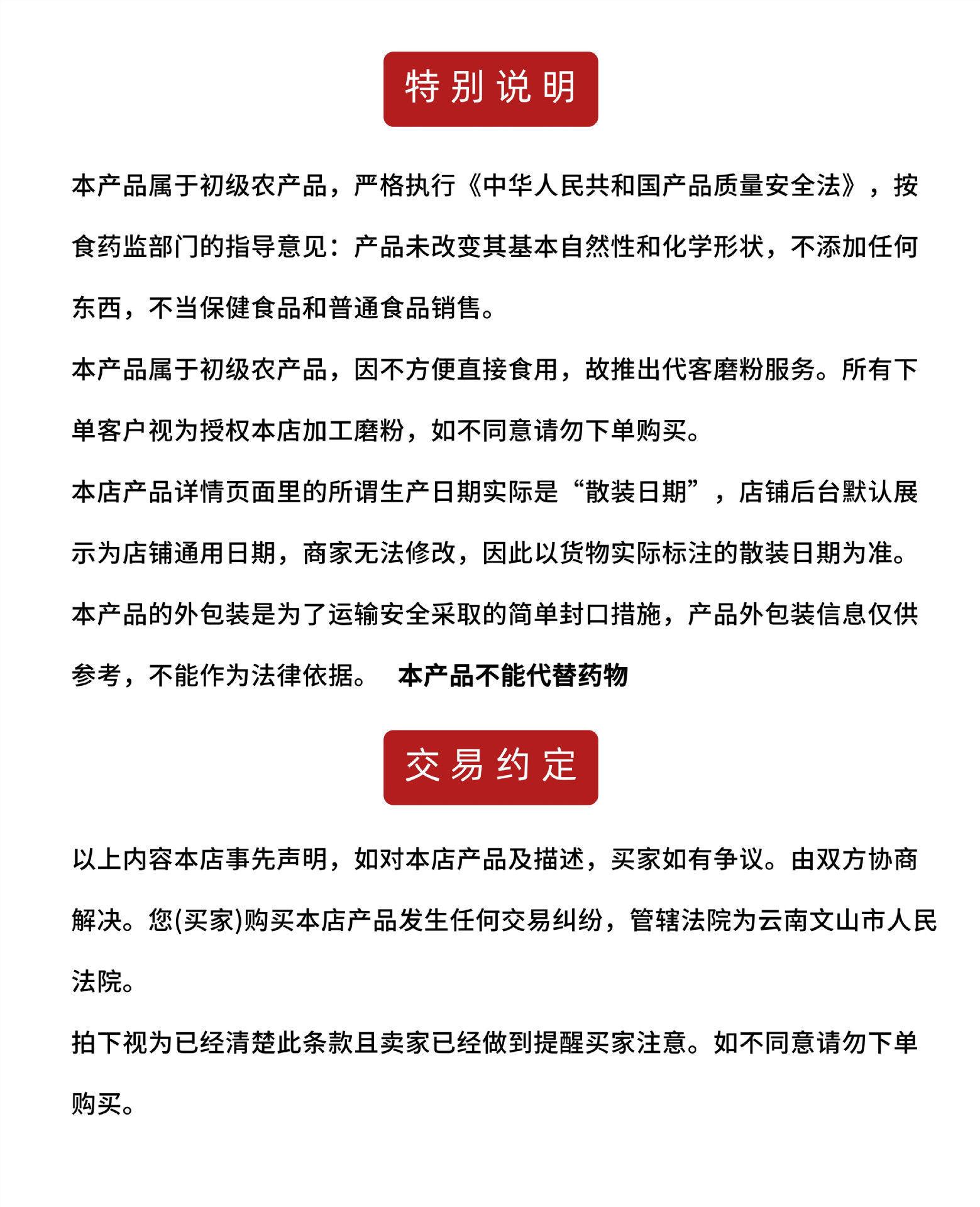 特别说明

本产品属于初级农产品，严格执行《中华人民共和国产品质量安全法》，按食药监部门的指导意见：产品未改变其基本自然性和化学形状，不添加任何东西，不当保健食品和普通食品销售。

本产品属于初级农产品，因不方便直接食用，故推出代客磨粉服务。所有下单客户视为授权本店加工磨粉，如不同意请勿下单购买。

本店产品详情页面里的所谓生产日期实际是“散装日期”，店铺后台默认展示为店铺通用日期，商家无法修改，因此以货物实际标注的散装日期为准。

本产品的外包装是为了运输安全采取的简单封口措施，产品外包装信息仅供参考，不能作为法律依据。 本产品不能代替药物

交易约定

以上内容本店事先声明，如对本店产品及描述，买家如有争议。由双方协商解决。您(买家)购买本店产品发生任何交易纠纷，管辖法院为云南文山市人民法院。

拍下视为已经清楚此条款且卖家已经做到提醒买家注意。如不同意请勿下单购买。